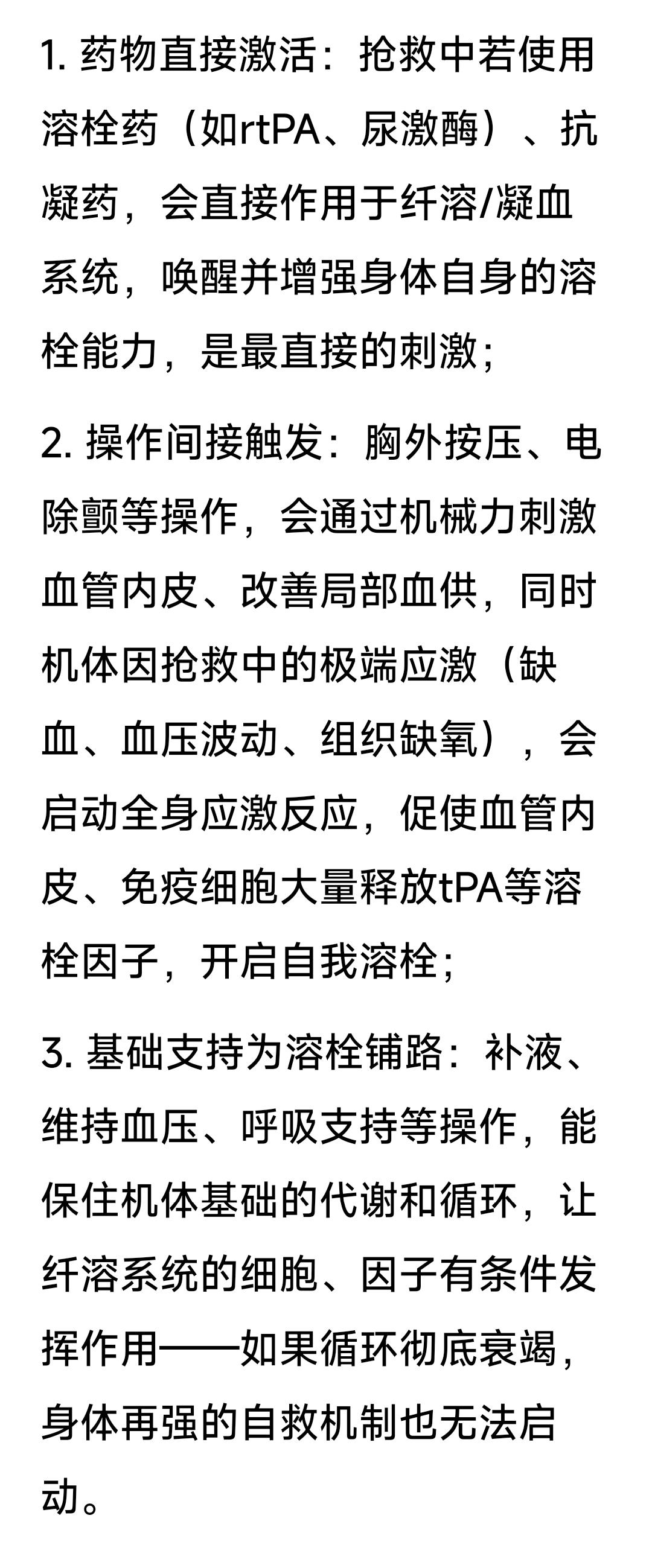 1. 药物直接激活：抢救中若使用溶栓药（如rtPA、尿激酶）、抗凝药，会直接作用于纤溶/凝血系统，唤醒并增强身体自身的溶栓能力，是最直接的刺激；

2. 操作间接触发：胸外按压、电除颤等操作，会通过机械力刺激血管内皮、改善局部血供，同时机体因抢救中的极端应激（缺血、血压波动、组织缺氧），会启动全身应激反应，促使血管内皮、免疫细胞大量释放tPA等溶栓因子，开启自我溶栓；

3. 基础支持为溶栓铺路：补液、维持血压、呼吸支持等操作，能保住机体基础的代谢和循环，让纤溶系统的细胞、因子有条件发挥作用——如果循环彻底衰竭，身体再强的自救机制也无法启动。